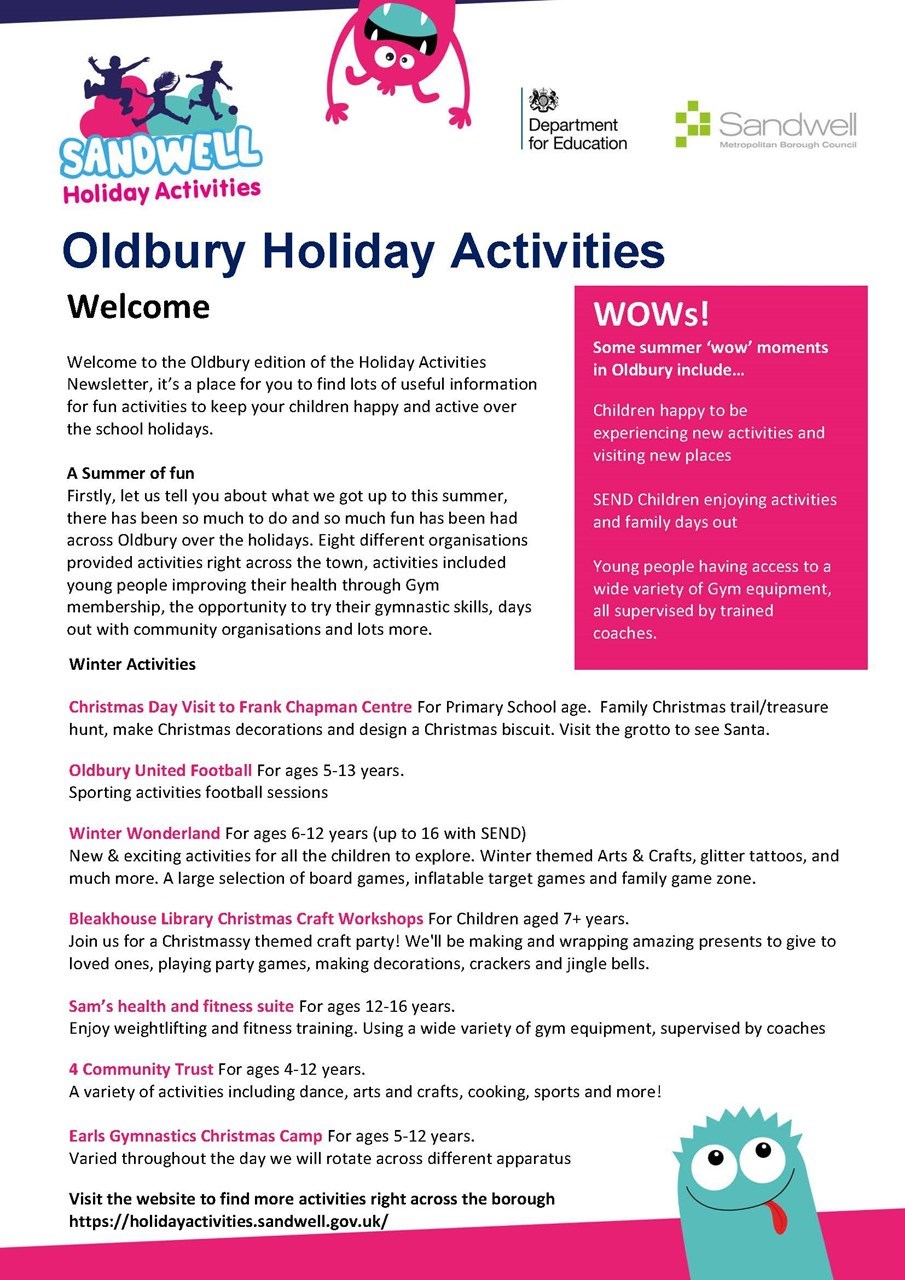 SANDWELL
Holiday Activities

Department for Education

Sandwell
Metropolitan Borough Council

Oldbury Holiday Activities

Welcome

Welcome to the Oldbury edition of the Holiday Activities Newsletter, it's a place for you to find lots of useful information for fun activities to keep your children happy and active over the school holidays.

A Summer of fun
Firstly, let us tell you about what we got up to this summer, there has been so much to do and so much fun has been had across Oldbury over the holidays. Eight different organisations provided activities right across the town, activities included young people improving their health through Gym membership, the opportunity to try their gymnastic skills, days out with community organisations and lots more.

WOWs!
Some summer 'wow' moments in Oldbury include...

Children happy to be experiencing new activities and visiting new places

SEND Children enjoying activities and family days out

Young people having access to a wide variety of Gym equipment, all supervised by trained coaches.

Winter Activities

Christmas Day Visit to Frank Chapman Centre For Primary School age. Family Christmas trail/treasure hunt, make Christmas decorations and design a Christmas biscuit. Visit the grotto to see Santa.

Oldbury United Football For ages 5-13 years.
Sporting activities football sessions

Winter Wonderland For ages 6-12 years (up to 16 with SEND)
New & exciting activities for all the children to explore. Winter themed Arts & Crafts, glitter tattoos, and much more. A large selection of board games, inflatable target games and family game zone.

Bleakhouse Library Christmas Craft Workshops For Children aged 7+ years.
Join us for a Christmassy themed craft party! We'll be making and wrapping amazing presents to give to loved ones, playing party games, making decorations, crackers and jingle bells.

Sam's health and fitness suite For ages 12-16 years.
Enjoy weightlifting and fitness training. Using a wide variety of gym equipment, supervised by coaches

4 Community Trust For ages 4-12 years.
A variety of activities including dance, arts and crafts, cooking, sports and more!

Earls Gymnastics Christmas Camp For ages 5-12 years.
Varied throughout the day we will rotate across different apparatus

Visit the website to find more activities right across the borough
https://holidayactivities.sandwell.gov.uk/